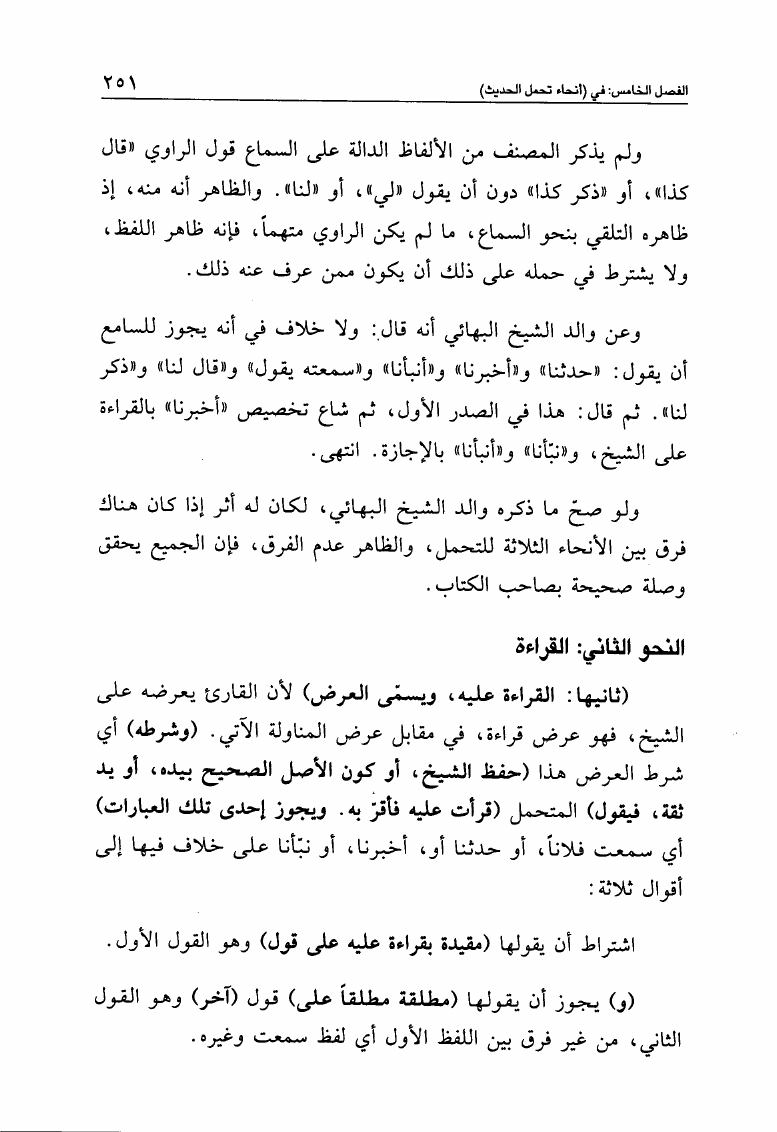 الفصل الخامس: في (أنحاء تحمل الحديث) ٢٥١

ولم يذكر المصنف من الألفاظ الدالة على السماع قول الراوي «قال كذا»، أو «ذكر كذا» دون أن يقول «لي»، أو «لنا». والظاهر أنه منه، إذ ظاهره التلقي بنحو السماع، ما لم يكن الراوي متهماً، فإنه ظاهر اللفظ، ولا يشترط في حمله على ذلك أن يكون ممن عرف عنه ذلك.

وعن والد الشيخ البهائي أنه قال: ولا خلاف في أنه يجوز للسامع أن يقول: «حدثنا» و«أخبرنا» و«أنبأنا» و«سمعته يقول» و«قال لنا» و«ذكر لنا». ثم قال: هذا في الصدر الأول، ثم شاع تخصيص «أخبرنا» بالقراءة على الشيخ، و«نبّأنا» و«أنبأنا» بالإجازة. انتهى.

ولو صحّ ما ذكره والد الشيخ البهائي، لكان له أثر إذا كان هناك فرق بين الأنحاء الثلاثة للتحمل، والظاهر عدم الفرق، فإن الجميع يحقق وصلة صحيحة بصاحب الكتاب.

النحو الثاني: القراءة

(ثانيها: القراءة عليه، ويسمّى العرض) لأن القارئ يعرضه على الشيخ، فهو عرض قراءة، في مقابل عرض المناولة الآتي. (وشرطه) أي شرط العرض هذا (حفظ الشيخ، أو كون الأصل الصحيح بيده، أو يد ثقة، فيقول) المتحمل (قرأت عليه فأقرّ به. ويجوز إحدى تلك العبارات) أي سمعت فلاناً، أو حدثنا أو، أخبرنا، أو نبّأنا على خلاف فيها إلى أقوال ثلاثة:

اشتراط أن يقولها (مقيدة بقراءة عليه على قول) وهو القول الأول.

(و) يجوز أن يقولها (مطلقة مطلقاً على) قول (آخر) وهو القول الثاني، من غير فرق بين اللفظ الأول أي لفظ سمعت وغيره.